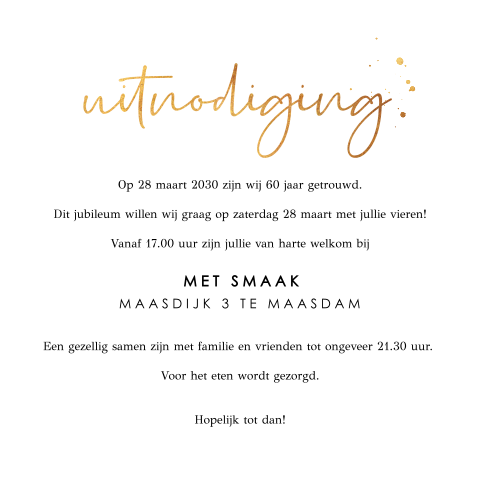 uitnodiging

Op 28 maart 2030 zijn wij 60 jaar getrouwd.

Dit jubileum willen wij graag op zaterdag 28 maart met jullie vieren!

Vanaf 17.00 uur zijn jullie van harte welkom bij

MET SMAAK
MAASDIJK 3 TE MAASDAM

Een gezellig samen zijn met familie en vrienden tot ongeveer 21.30 uur.

Voor het eten wordt gezorgd.

Hopelijk tot dan!